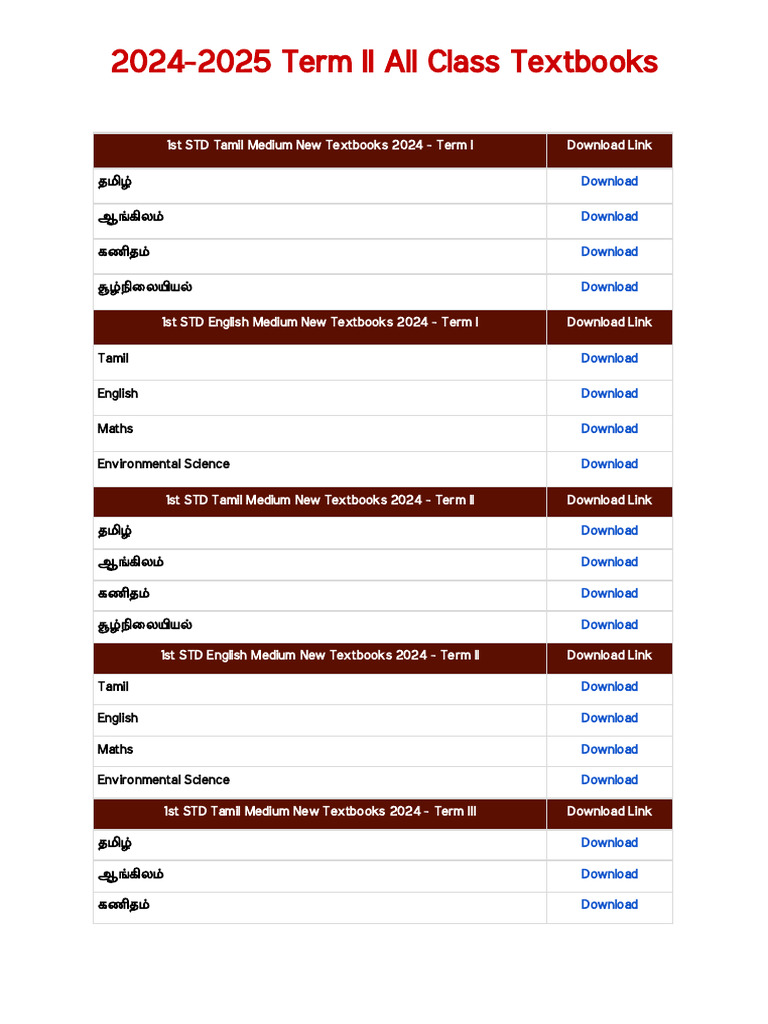 2024-2025 Term II All Class Textbooks

| 1st STD Tamil Medium New Textbooks 2024 - Term I | Download Link |
|---|---|
| தமிழ் | Download |
| ஆங்கிலம் | Download |
| கணிதம் | Download |
| சூழ்நிலையியல் | Download |
| 1st STD English Medium New Textbooks 2024 - Term I | Download Link |
| Tamil | Download |
| English | Download |
| Maths | Download |
| Environmental Science | Download |
| 1st STD Tamil Medium New Textbooks 2024 - Term II | Download Link |
| தமிழ் | Download |
| ஆங்கிலம் | Download |
| கணிதம் | Download |
| சூழ்நிலையியல் | Download |
| 1st STD English Medium New Textbooks 2024 - Term II | Download Link |
| Tamil | Download |
| English | Download |
| Maths | Download |
| Environmental Science | Download |
| 1st STD Tamil Medium New Textbooks 2024 - Term III | Download Link |
| தமிழ் | Download |
| ஆங்கிலம் | Download |
| கணிதம் | Download |